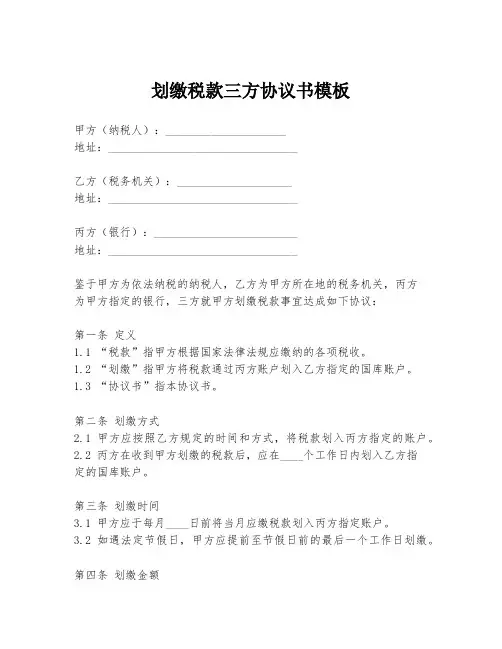 划缴税款三方协议书模板

甲方（纳税人）：____________________
地址：________________________________

乙方（税务机关）：____________________
地址：________________________________

丙方（银行）：________________________
地址：________________________________

鉴于甲方为依法纳税的纳税人，乙方为甲方所在地的税务机关，丙方为甲方指定的银行，三方就甲方划缴税款事宜达成如下协议：

第一条 定义
1.1 “税款”指甲方根据国家法律法规应缴纳的各项税收。
1.2 “划缴”指甲方将税款通过丙方账户划入乙方指定的国库账户。
1.3 “协议书”指本协议书。

第二条 划缴方式
2.1 甲方应按照乙方规定的时间和方式，将税款划入丙方指定的账户。
2.2 丙方在收到甲方划缴的税款后，应在____个工作日内划入乙方指定的国库账户。

第三条 划缴时间
3.1 甲方应于每月____日前将当月应缴税款划入丙方指定账户。
3.2 如遇法定节假日，甲方应提前至节假日前的最后一个工作日划缴。

第四条 划缴金额